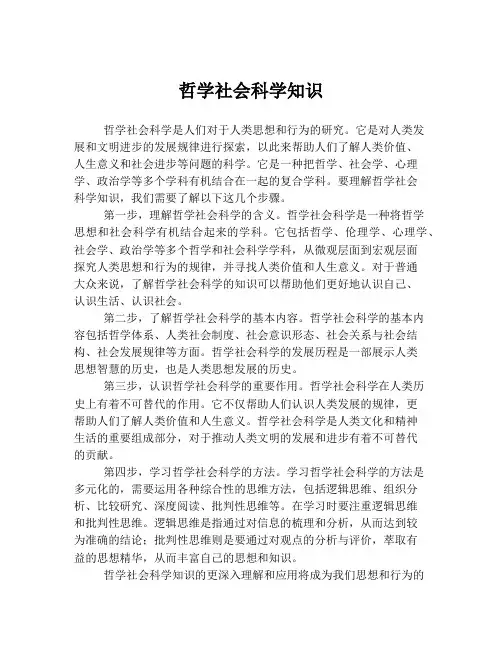 哲学社会科学知识

哲学社会科学是人们对于人类思想和行为的研究。它是对人类发展和文明进步的发展规律进行探索，以此来帮助人们了解人类价值、人生意义和社会进步等问题的科学。它是一种把哲学、社会学、心理学、政治学等多个学科有机结合在一起的复合学科。要理解哲学社会科学知识，我们需要了解以下这几个步骤。

第一步，理解哲学社会科学的含义。哲学社会科学是一种将哲学思想和社会科学有机结合起来的学科。它包括哲学、伦理学、心理学、社会学、政治学等多个哲学和社会科学学科，从微观层面到宏观层面探究人类思想和行为的规律，并寻找人类价值和人生意义。对于普通大众来说，了解哲学社会科学的知识可以帮助他们更好地认识自己、认识生活、认识社会。

第二步，了解哲学社会科学的基本内容。哲学社会科学的基本内容包括哲学体系、人类社会制度、社会意识形态、社会关系与社会结构、社会发展规律等方面。哲学社会科学的发展历程是一部展示人类思想智慧的历史，也是人类思想发展的历史。

第三步，认识哲学社会科学的重要作用。哲学社会科学在人类历史上有着不可替代的作用。它不仅帮助人们认识人类发展的规律，更帮助人们了解人类价值和人生意义。哲学社会科学是人类文化和精神生活的重要组成部分，对于推动人类文明的发展和进步有着不可替代的贡献。

第四步，学习哲学社会科学的方法。学习哲学社会科学的方法是多元化的，需要运用各种综合性的思维方法，包括逻辑思维、组织分析、比较研究、深度阅读、批判性思维等。在学习时要注重逻辑思维和批判性思维。逻辑思维是指通过对信息的梳理和分析，从而达到较为准确的结论；批判性思维则是要通过对观点的分析与评价，萃取有益的思想精华，从而丰富自己的思想和知识。

哲学社会科学知识的更深入理解和应用将成为我们思想和行为的